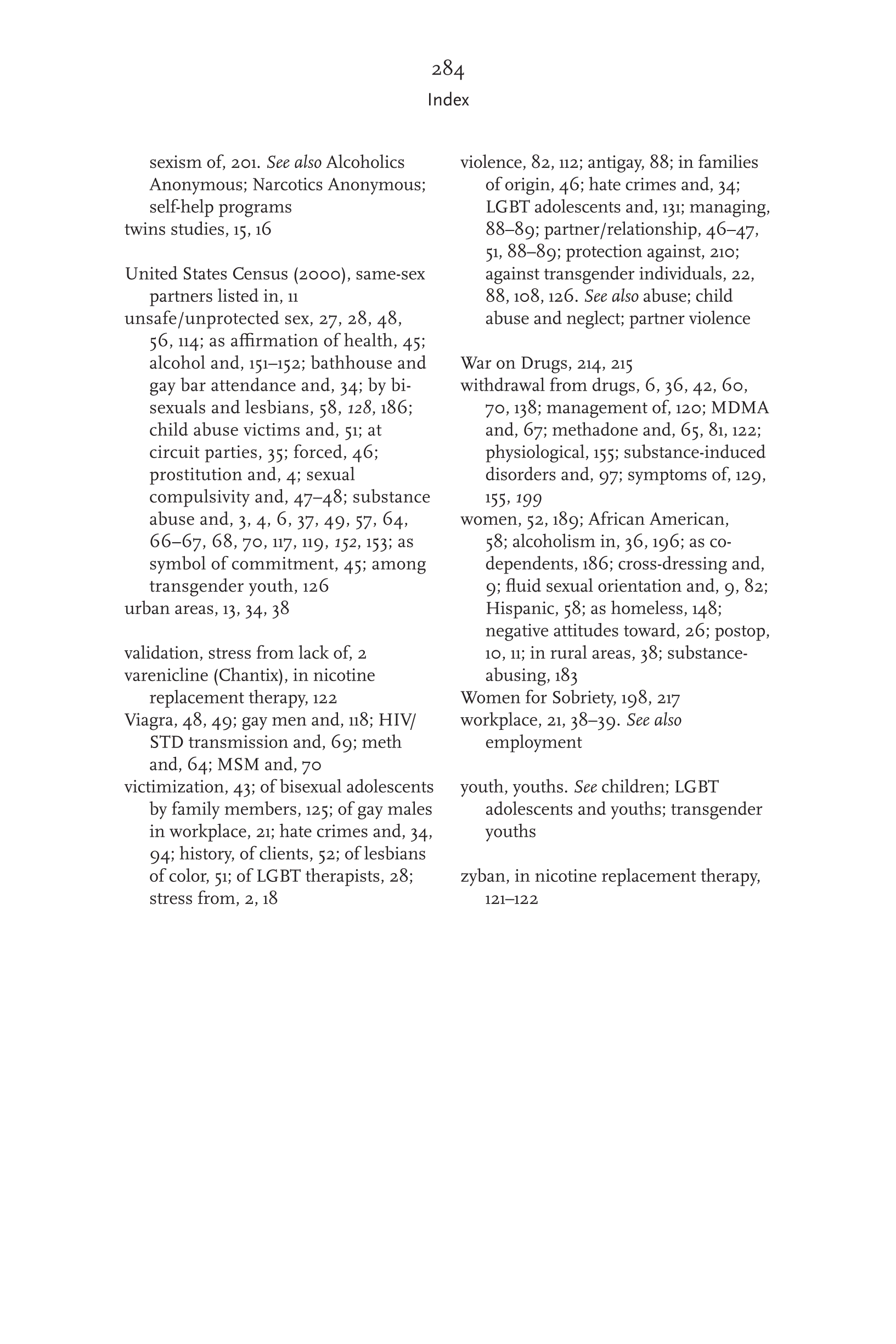 284
Index

sexism of, 201. See also Alcoholics Anonymous; Narcotics Anonymous; self-help programs
twins studies, 15, 16

United States Census (2000), same-sex partners listed in, 11
unsafe/unprotected sex, 27, 28, 48, 56, 114; as affirmation of health, 45; alcohol and, 151–152; bathhouse and gay bar attendance and, 34; by bisexuals and lesbians, 58, 128, 186; child abuse victims and, 51; at circuit parties, 35; forced, 46; prostitution and, 4; sexual compulsivity and, 47–48; substance abuse and, 3, 4, 6, 37, 49, 57, 64, 66–67, 68, 70, 117, 119, 152, 153; as symbol of commitment, 45; among transgender youth, 126
urban areas, 13, 34, 38

validation, stress from lack of, 2
varenicline (Chantix), in nicotine replacement therapy, 122
Viagra, 48, 49; gay men and, 118; HIV/STD transmission and, 69; meth and, 64; MSM and, 70
victimization, 43; of bisexual adolescents by family members, 125; of gay males in workplace, 21; hate crimes and, 34, 94; history, of clients, 52; of lesbians of color, 51; of LGBT therapists, 28; stress from, 2, 18

violence, 82, 112; antigay, 88; in families of origin, 46; hate crimes and, 34; LGBT adolescents and, 131; managing, 88–89; partner/relationship, 46–47, 51, 88–89; protection against, 210; against transgender individuals, 22, 88, 108, 126. See also abuse; child abuse and neglect; partner violence

War on Drugs, 214, 215
withdrawal from drugs, 6, 36, 42, 60, 70, 138; management of, 120; MDMA and, 67; methadone and, 65, 81, 122; physiological, 155; substance-induced disorders and, 97; symptoms of, 129, 155, 199
women, 52, 189; African American, 58; alcoholism in, 36, 196; as codependents, 186; cross-dressing and, 9; fluid sexual orientation and, 9, 82; Hispanic, 58; as homeless, 148; negative attitudes toward, 26; postop, 10, 11; in rural areas, 38; substance-abusing, 183
Women for Sobriety, 198, 217
workplace, 21, 38–39. See also employment

youth, youths. See children; LGBT adolescents and youths; transgender youths

zyban, in nicotine replacement therapy, 121–122